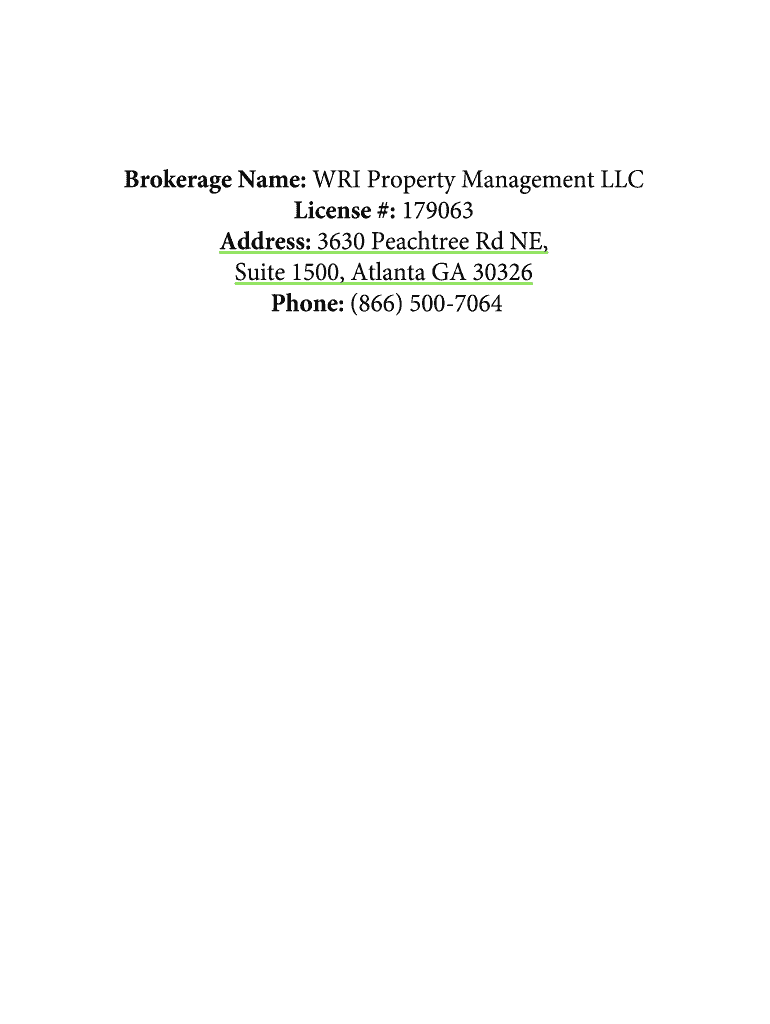 Brokerage Name: WRI Property Management LLC
License #: 179063
Address: 3630 Peachtree Rd NE,
Suite 1500, Atlanta GA 30326
Phone: (866) 500-7064